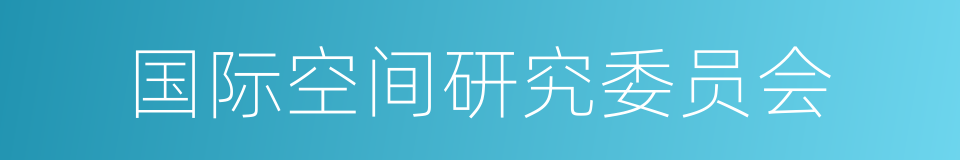 国际空间研究委员会